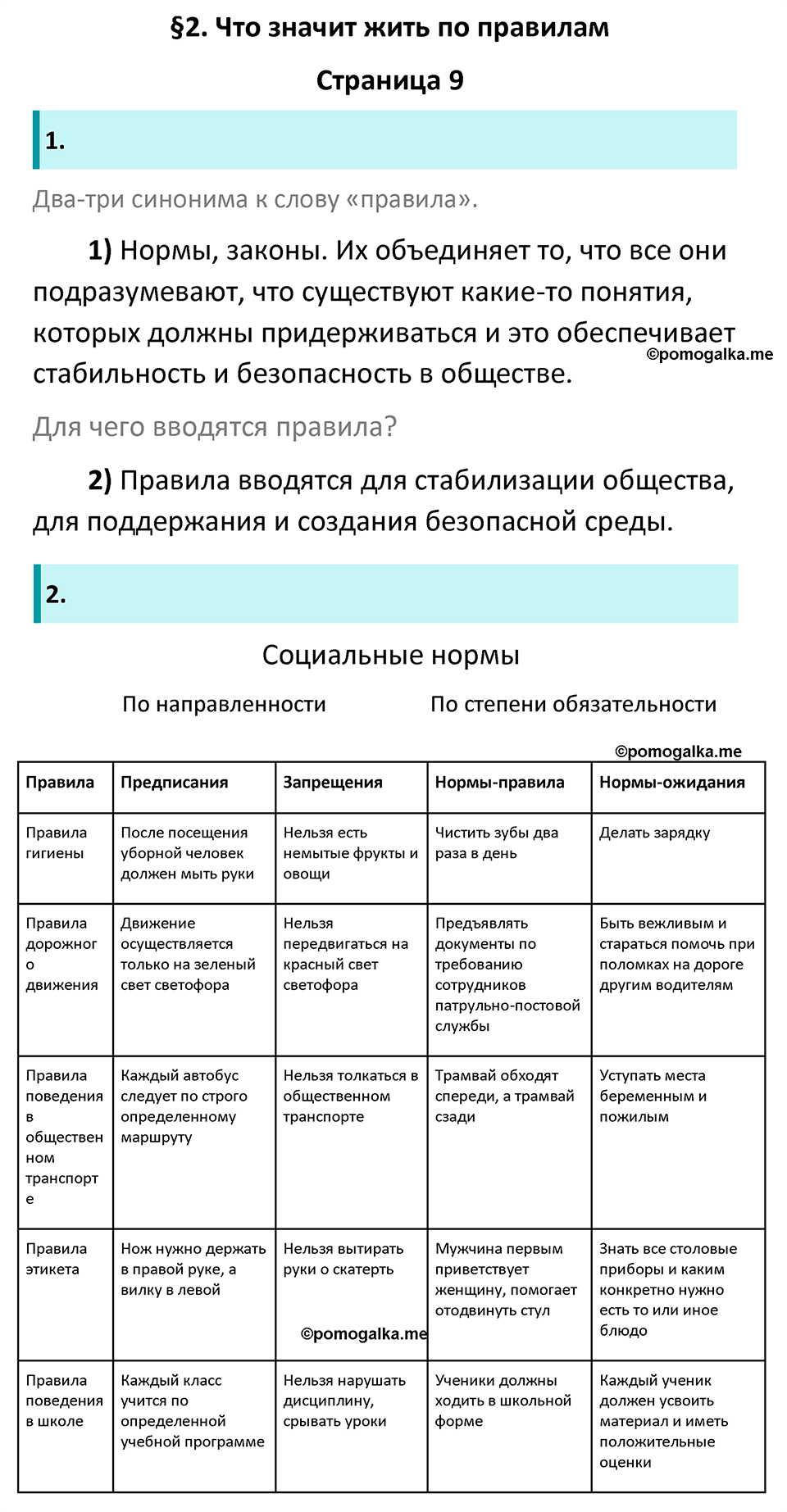 §2. Что значит жить по правилам

Страница 9

1.

Два-три синонима к слову «правила».

1) Нормы, законы. Их объединяет то, что все они подразумевают, что существуют какие-то понятия, которых должны придерживаться и это обеспечивает стабильность и безопасность в обществе.

©pomogalka.me

Для чего вводятся правила?

2) Правила вводятся для стабилизации общества, для поддержания и создания безопасной среды.

2.

Социальные нормы

По направленности

По степени обязательности

©pomogalka.me

| Правила | Предписания | Запрещения | Нормы-правила | Нормы-ожидания |
|---|---|---|---|---|
| Правила гигиены | После посещения уборной человек должен мыть руки | Нельзя есть немытые фрукты и овощи | Чистить зубы два раза в день | Делать зарядку |
| Правила дорожного движения | Движение осуществляется только на зеленый свет светофора | Нельзя передвигаться на красный свет светофора | Предъявлять документы по требованию сотрудников патрульно-постовой службы | Быть вежливым и стараться помочь при поломках на дороге другим водителям |
| Правила поведения в общественном транспорте | Каждый автобус следует по строго определенному маршруту | Нельзя толкаться в общественном транспорте | Трамвай обходят спереди, а трамвай сзади | Уступать места беременным и пожилым |
| Правила этикета | Нож нужно держать в правой руке, а вилку в левой | Нельзя вытирать руки о скатерть ©pomogalka.me | Мужчина первым приветствует женщину, помогает отодвинуть стул | Знать все столовые приборы и каким конкретно нужно есть то или иное блюдо |
| Правила поведения в школе | Каждый класс учится по определенной учебной программе | Нельзя нарушать дисциплину, срывать уроки | Ученики должны ходить в школьной форме | Каждый ученик должен усвоить материал и иметь положительные оценки |